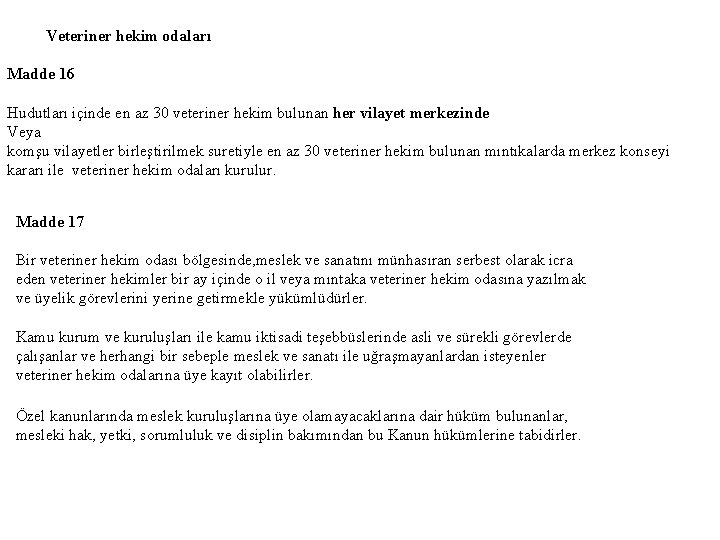 Veteriner hekim odaları

Madde 16

Hudutları içinde en az 30 veteriner hekim bulunan her vilayet merkezinde
Veya
komşu vilayetler birleştirilmek suretiyle en az 30 veteriner hekim bulunan mıntıkalarda merkez konseyi kararı ile veteriner hekim odaları kurulur.

Madde 17

Bir veteriner hekim odası bölgesinde,meslek ve sanatını münhasıran serbest olarak icra eden veteriner hekimler bir ay içinde o il veya mıntaka veteriner hekim odasına yazılmak ve üyelik görevlerini yerine getirmekle yükümlüdürler.

Kamu kurum ve kuruluşları ile kamu iktisadi teşebbüslerinde asli ve sürekli görevlerde çalışanlar ve herhangi bir sebeple meslek ve sanatı ile uğraşmayanlardan isteyenler veteriner hekim odalarına üye kayıt olabilirler.

Özel kanunlarında meslek kuruluşlarına üye olamayacaklarına dair hüküm bulunanlar, mesleki hak, yetki, sorumluluk ve disiplin bakımından bu Kanun hükümlerine tabidirler.